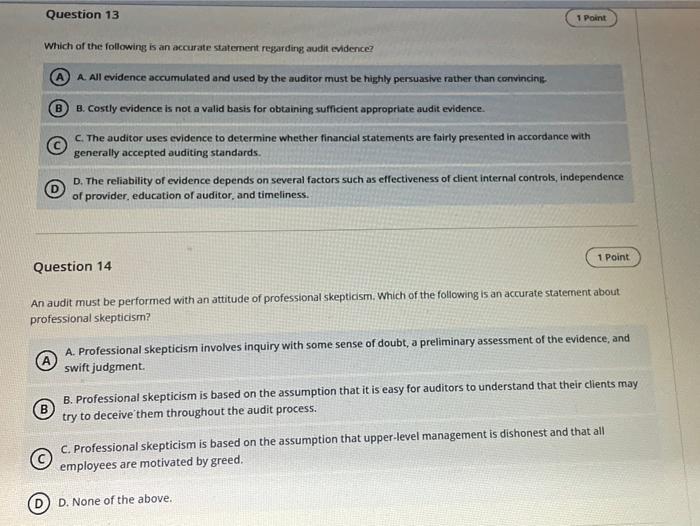 Question 13

1 Point

Which of the following is an accurate statement regarding audit evidence?

A A. All evidence accumulated and used by the auditor must be highly persuasive rather than convincing.

B B. Costly evidence is not a valid basis for obtaining sufficient appropriate audit evidence.

C C. The auditor uses evidence to determine whether financial statements are fairly presented in accordance with generally accepted auditing standards.

D D. The reliability of evidence depends on several factors such as effectiveness of client internal controls, independence of provider, education of auditor, and timeliness.

Question 14

1 Point

An audit must be performed with an attitude of professional skepticism. Which of the following is an accurate statement about professional skepticism?

A A. Professional skepticism involves inquiry with some sense of doubt, a preliminary assessment of the evidence, and swift judgment.

B B. Professional skepticism is based on the assumption that it is easy for auditors to understand that their clients may try to deceive them throughout the audit process.

C C. Professional skepticism is based on the assumption that upper-level management is dishonest and that all employees are motivated by greed.

D D. None of the above.